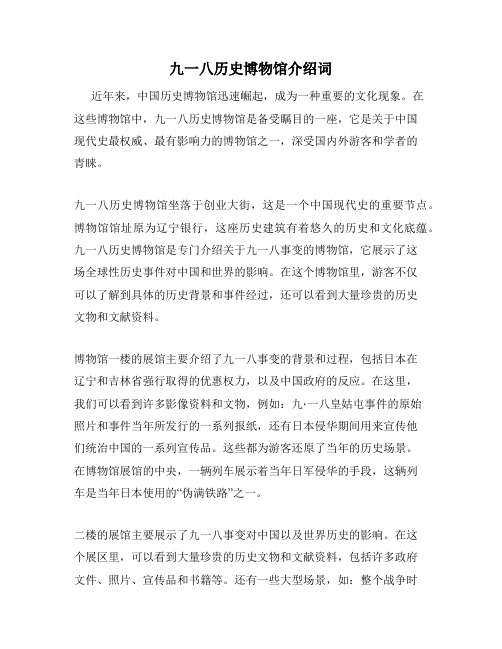 九一八历史博物馆介绍词

近年来，中国历史博物馆迅速崛起，成为一种重要的文化现象。在这些博物馆中，九一八历史博物馆是备受瞩目的一座，它是关于中国现代史最权威、最有影响力的博物馆之一，深受国内外游客和学者的青睐。

九一八历史博物馆坐落于创业大街，这是一个中国现代史的重要节点。博物馆馆址原为辽宁银行，这座历史建筑有着悠久的历史和文化底蕴。九一八历史博物馆是专门介绍关于九一八事变的博物馆，它展示了这场全球性历史事件对中国和世界的影响。在这个博物馆里，游客不仅可以了解到具体的历史背景和事件经过，还可以看到大量珍贵的历史文物和文献资料。

博物馆一楼的展馆主要介绍了九一八事变的背景和过程，包括日本在辽宁和吉林省强行取得的优惠权力，以及中国政府的反应。在这里，我们可以看到许多影像资料和文物，例如：九·一八皇姑屯事件的原始照片和事件当年所发行的一系列报纸，还有日本侵华期间用来宣传他们统治中国的一系列宣传品。这些都为游客还原了当年的历史场景。在博物馆展馆的中央，一辆列车展示着当年日军侵华的手段，这辆列车是当年日本使用的“伪满铁路”之一。

二楼的展馆主要展示了九一八事变对中国以及世界历史的影响。在这个展区里，可以看到大量珍贵的历史文物和文献资料，包括许多政府文件、照片、宣传品和书籍等。还有一些大型场景，如：整个战争时